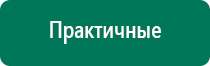 Практичные